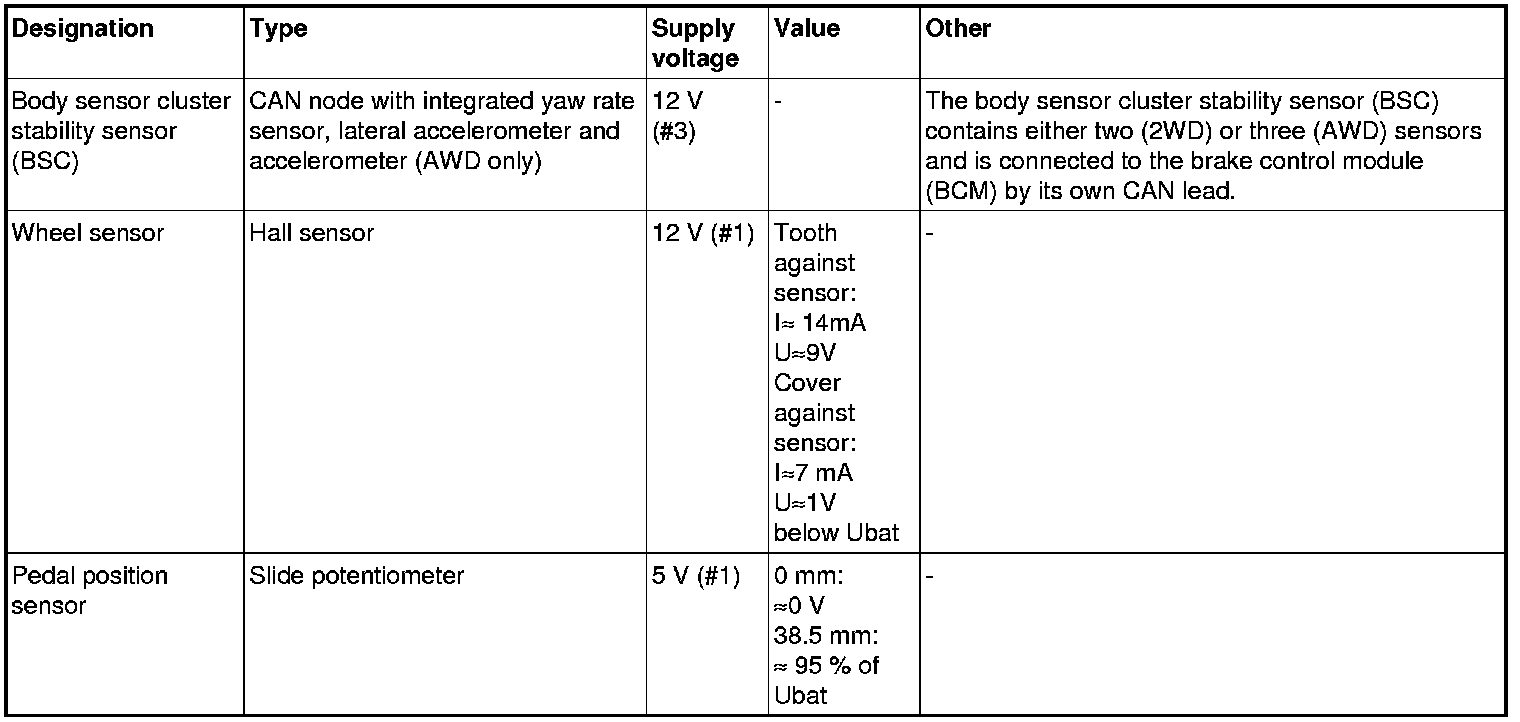 | Designation | Type | Supply voltage | Value | Other |
|---|---|---|---|---|
| Body sensor cluster stability sensor (BSC) | CAN node with integrated yaw rate sensor, lateral accelerometer and accelerometer (AWD only) | 12 V (#3) | - | The body sensor cluster stability sensor (BSC) contains either two (2WD) or three (AWD) sensors and is connected to the brake control module (BCM) by its own CAN lead. |
| Wheel sensor | Hall sensor | 12 V (#1) | Tooth against sensor: I≈ 14mA U≈9V Cover against sensor: I≈7 mA U≈1V below Ubat | - |
| Pedal position sensor | Slide potentiometer | 5 V (#1) | 0 mm: ≈0 V 38.5 mm: ≈ 95 % of Ubat | - |